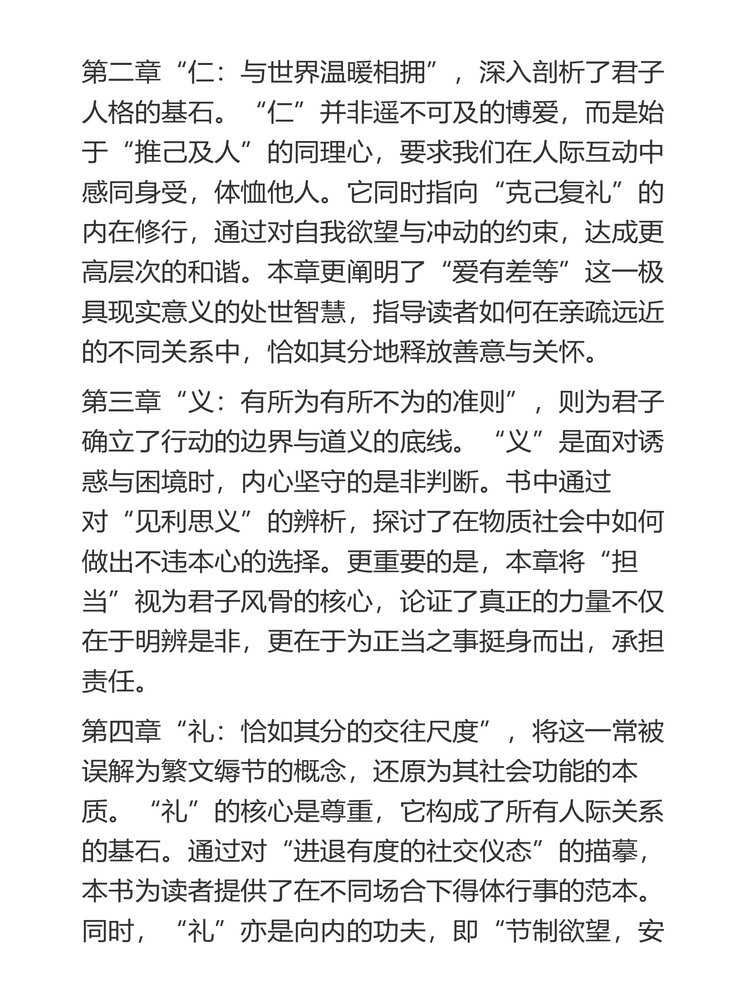 第二章“仁：与世界温暖相拥”，深入剖析了君子人格的基石。“仁”并非遥不可及的博爱，而是始于“推己及人”的同理心，要求我们在人际互动中感同身受，体恤他人。它同时指向“克己复礼”的内在修行，通过对自我欲望与冲动的约束，达成更高层次的和谐。本章更阐明了“爱有差等”这一极具现实意义的处世智慧，指导读者如何在亲疏远近的不同关系中，恰如其分地释放善意与关怀。

第三章“义：有所为有所不为的准则”，则为君子确立了行动的边界与道义的底线。“义”是面对诱惑与困境时，内心坚守的是非判断。书中通过对“见利思义”的辨析，探讨了在物质社会中如何做出不违本心的选择。更重要的是，本章将“担当”视为君子风骨的核心，论证了真正的力量不仅在于明辨是非，更在于为正当之事挺身而出，承担责任。

第四章“礼：恰如其分的交往尺度”，将这一常被误解为繁文缛节的概念，还原为其社会功能的本质。“礼”的核心是尊重，它构成了所有人际关系的基石。通过对“进退有度的社交仪态”的描摹，本书为读者提供了在不同场合下得体行事的范本。同时，“礼”亦是向内的功夫，即“节制欲望，安